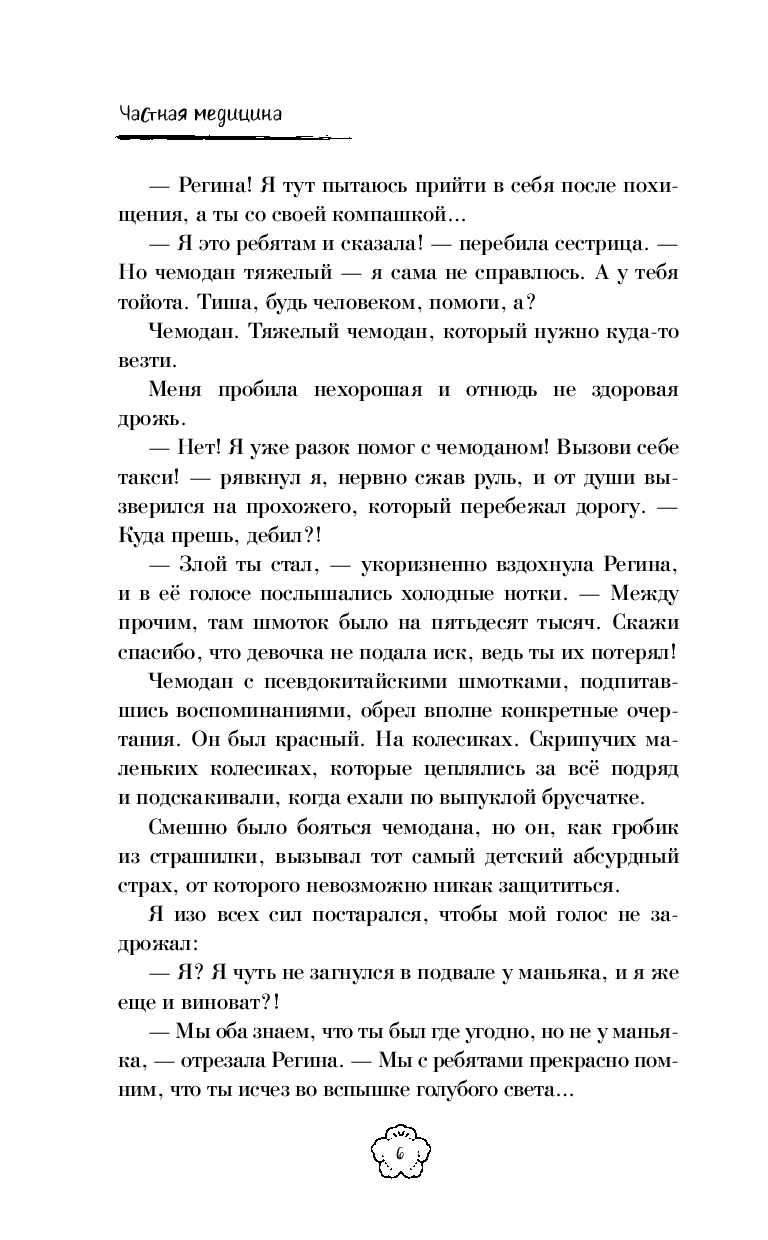 Частная медицина

— Регина! Я тут пытаюсь прийти в себя после похищения, а ты со своей компашкой…

— Я это ребятам и сказала! — перебила сестрица. — Но чемодан тяжелый — я сама не справлюсь. А у тебя тойота. Тиша, будь человеком, помоги, а?

Чемодан. Тяжелый чемодан, который нужно куда-то везти.

Меня пробила нехорошая и отнюдь не здоровая дрожь.

— Нет! Я уже разок помог с чемоданом! Вызови себе такси! — рявкнул я, нервно сжав руль, и от души вызверился на прохожего, который перебежал дорогу. — Куда прешь, дебил?!

— Злой ты стал, — укоризненно вздохнула Регина, и в её голосе послышались холодные нотки. — Между прочим, там шмоток было на пятьдесят тысяч. Скажи спасибо, что девочка не подала иск, ведь ты их потерял!

Чемодан с псевдокитайскими шмотками, подпитавшись воспоминаниями, обрел вполне конкретные очертания. Он был красный. На колесиках. Скрипучих маленьких колесиках, которые цеплялись за всё подряд и подскакивали, когда ехали по выпуклой брусчатке.

Смешно было бояться чемодана, но он, как гробик из страшилки, вызывал тот самый детский абсурдный страх, от которого невозможно никак защититься.

Я изо всех сил постарался, чтобы мой голос не задрожал:

— Я? Я чуть не загнулся в подвале у маньяка, и я же еще и виноват?!

— Мы оба знаем, что ты был где угодно, но не у маньяка, — отрезала Регина. — Мы с ребятами прекрасно помним, что ты исчез во вспышке голубого света…

6